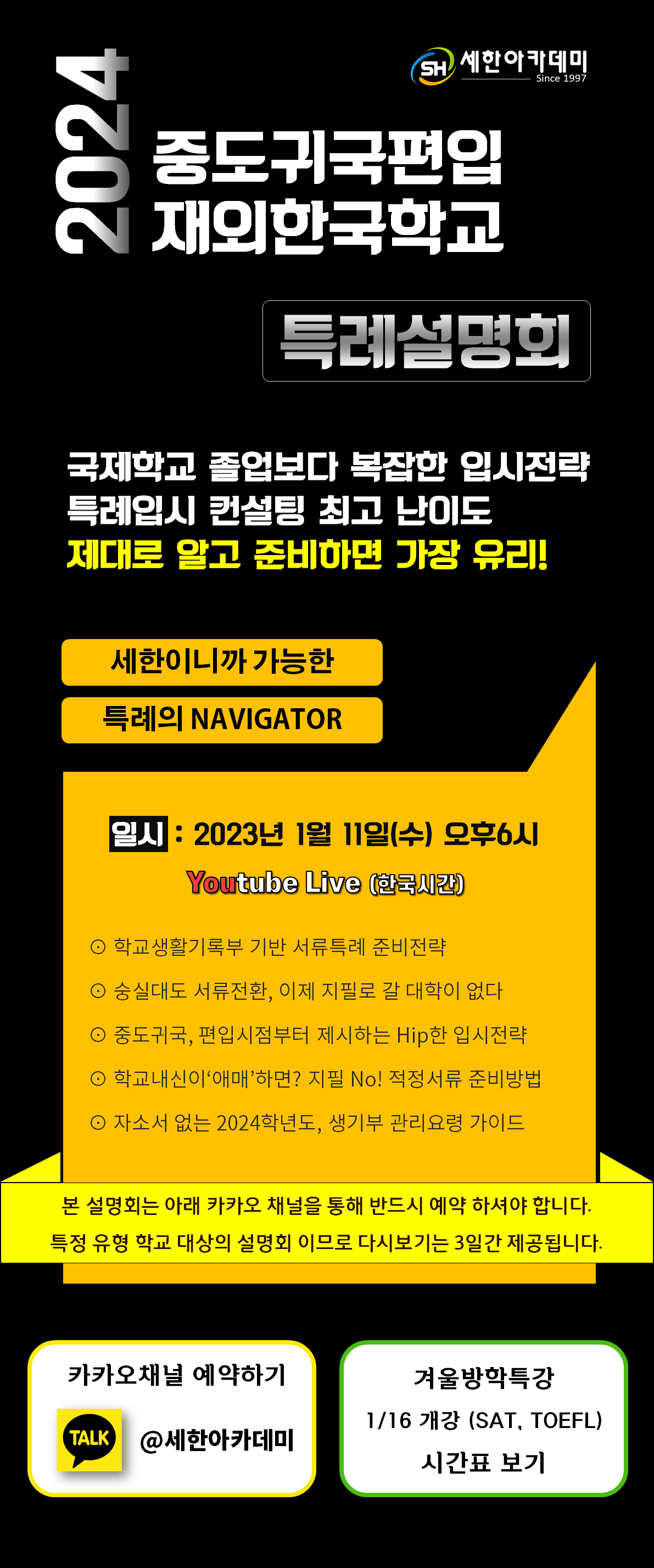 SH 세한아카데미
Since 1997

2024

중도귀국편입
재외한국학교

특례설명회

국제학교 졸업보다 복잡한 입시전략
특례입시 컨설팅 최고 난이도
제대로 알고 준비하면 가장 유리!

세한이니까 가능한
특례의 NAVIGATOR

일시 : 2023년 1월 11일(수) 오후6시
Youtube Live (한국시간)

⊙ 학교생활기록부 기반 서류특례 준비전략
⊙ 숭실대도 서류전환, 이제 지필로 갈 대학이 없다
⊙ 중도귀국, 편입시점부터 제시하는 Hip한 입시전략
⊙ 학교내신이'애매'하면? 지필 No! 적정서류 준비방법
⊙ 자소서 없는 2024학년도, 생기부 관리요령 가이드

본 설명회는 아래 카카오 채널을 통해 반드시 예약 하셔야 합니다.
특정 유형 학교 대상의 설명회 이므로 다시보기는 3일간 제공됩니다.

카카오채널 예약하기
TALK
@세한아카데미

겨울방학특강
1/16 개강 (SAT, TOEFL)
시간표 보기